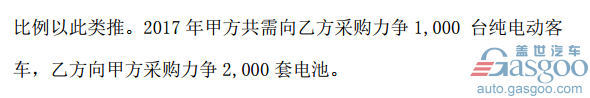 比例以此类推。2017 年甲方共需向乙方采购力争 1,000 台纯电动客车，乙方向甲方采购力争 2,000 套电池。

盖世汽车
Gasgoo
auto.gasgoo.com